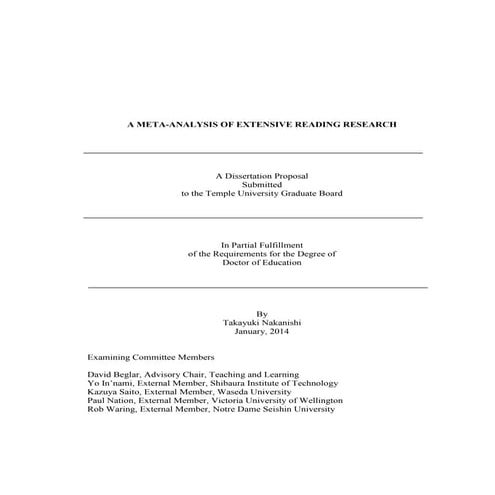 A META-ANALYSIS OF EXTENSIVE READING RESEARCH

A Dissertation Proposal
Submitted
to the Temple University Graduate Board

In Partial Fulfillment
of the Requirements for the Degree of
Doctor of Education

By
Takayuki Nakanishi
January, 2014

Examining Committee Members

David Beglar, Advisory Chair, Teaching and Learning
Yo In'nami, External Member, Shibaura Institute of Technology
Kazuya Saito, External Member, Waseda University
Paul Nation, External Member, Victoria University of Wellington
Rob Waring, External Member, Notre Dame Seishin University